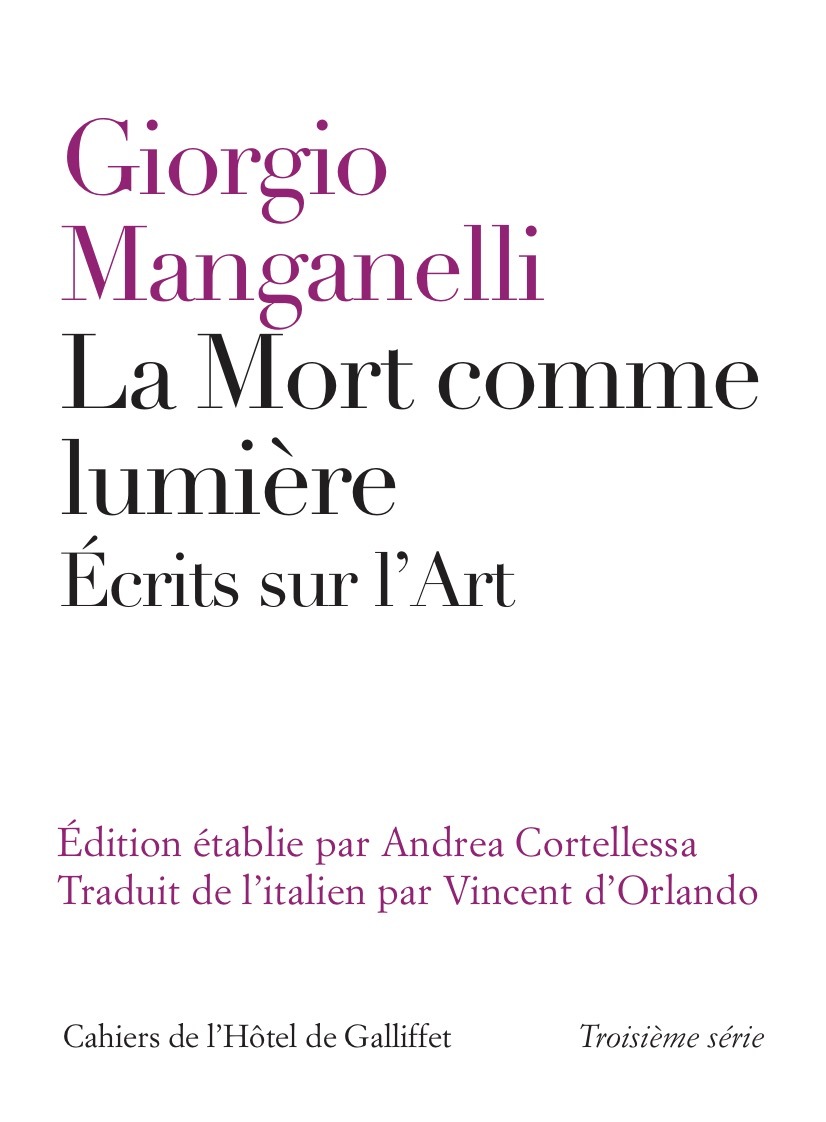 Giorgio Manganelli
La Mort comme lumière
Écrits sur l'Art

Édition établie par Andrea Cortellessa
Traduit de l'italien par Vincent d'Orlando

Cahiers de l'Hôtel de Galliffet

Troisième série